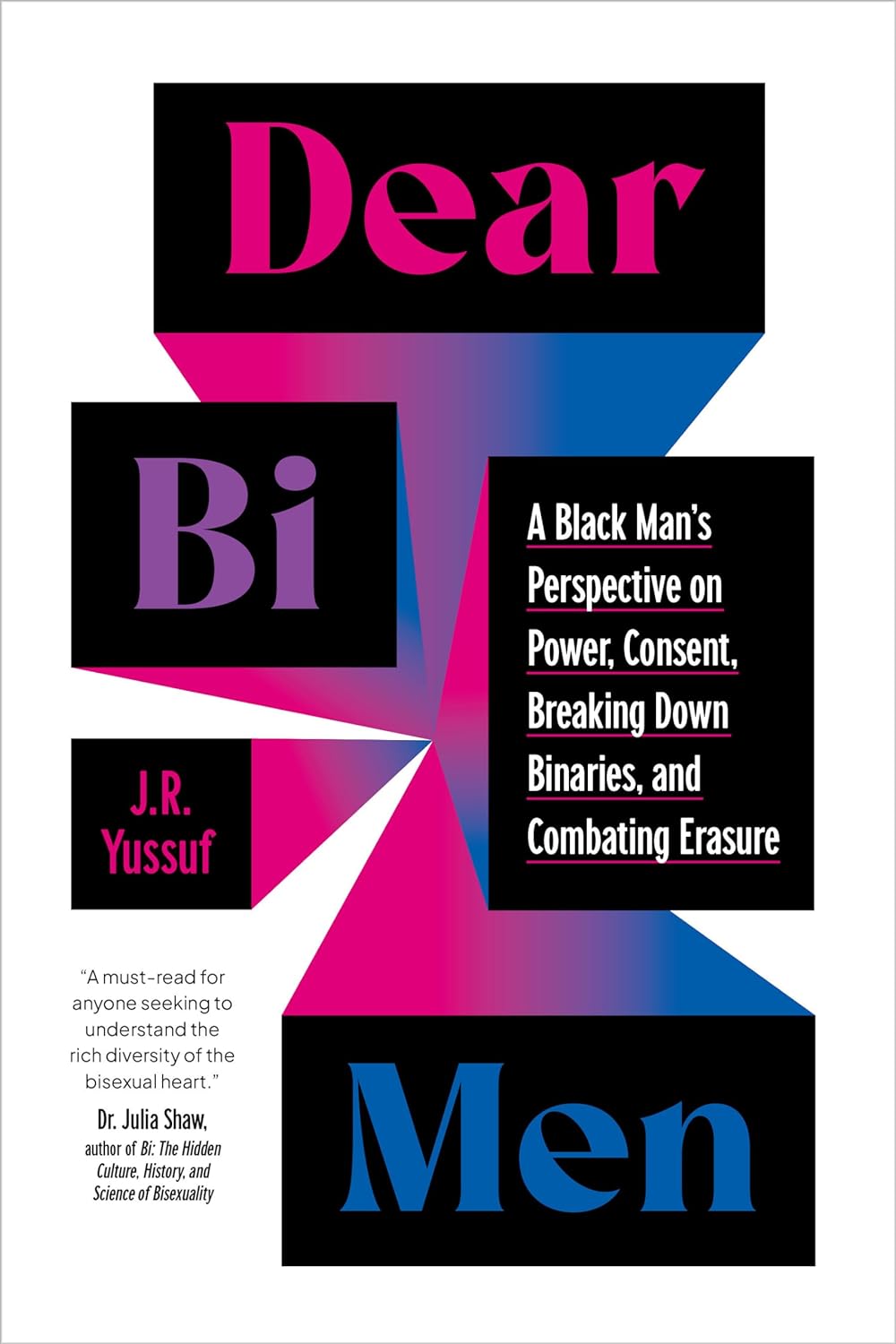 Dear

Bi

A Black Man's Perspective on Power, Consent, Breaking Down Binaries, and Combating Erasure

J.R. Yussuf

"A must-read for anyone seeking to understand the rich diversity of the bisexual heart."
Dr. Julia Shaw,
author of Bi: The Hidden Culture, History, and Science of Bisexuality

Men